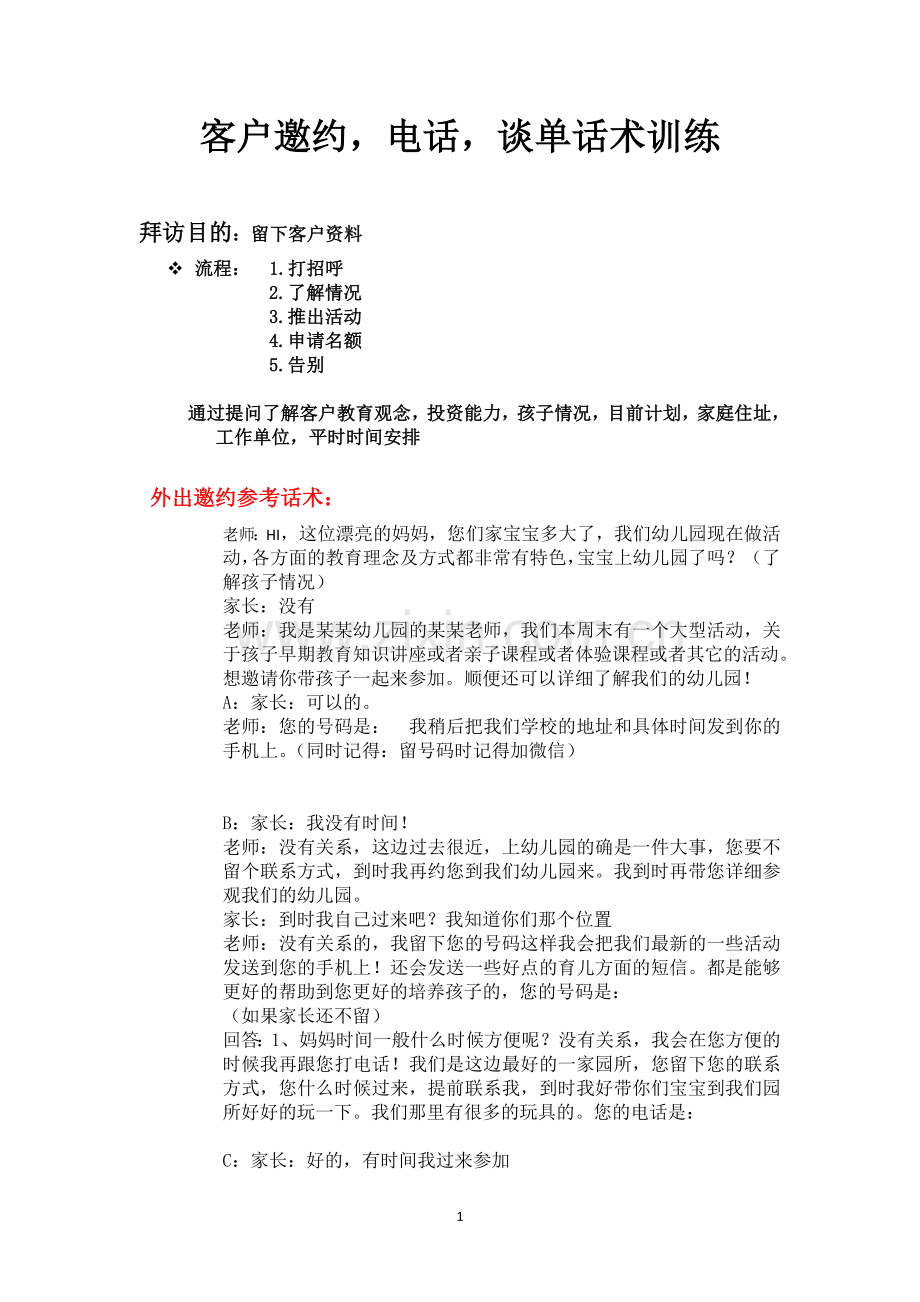 客户邀约，电话，谈单话术训练

拜访目的：留下客户资料

❖ 流程： 1.打招呼
2.了解情况
3.推出活动
4.申请名额
5.告别

通过提问了解客户教育观念，投资能力，孩子情况，目前计划，家庭住址，工作单位，平时时间安排

外出邀约参考话术：

老师：HI，这位漂亮的妈妈，您们家宝宝多大了，我们幼儿园现在做活动，各方面的教育理念及方式都非常有特色，宝宝上幼儿园了吗？（了解孩子情况）
家长：没有
老师：我是某某幼儿园的某某老师，我们本周末有一个大型活动，关于孩子早期教育知识讲座或者亲子课程或者体验课程或者其它的活动。想邀请你带孩子一起来参加。顺便还可以详细了解我们的幼儿园！
A：家长：可以的。
老师：您的号码是： 我稍后把我们学校的地址和具体时间发到你的手机上。（同时记得：留号码时记得加微信）

B：家长：我没有时间！
老师：没有关系，这边过去很近，上幼儿园的确是一件大事，您要不留个联系方式，到时我再约您到我们幼儿园来。我到时再带您详细参观我们的幼儿园。
家长：到时我自己过来吧？我知道你们那个位置
老师：没有关系的，我留下您的号码这样我会把我们最新的一些活动发送到您的手机上！还会发送一些好点的育儿方面的短信。都是能够更好的帮助到您更好的培养孩子的，您的号码是：
（如果家长还不留）
回答：1、妈妈时间一般什么时候方便呢？没有关系，我会在您方便的时候我再跟您打电话！我们是这边最好的一家园所，您留下您的联系方式，您什么时候过来，提前联系我，到时我好带你们宝宝到我们园所好好的玩一下。我们那里有很多的玩具的。您的电话是：

C：家长：好的，有时间我过来参加

1